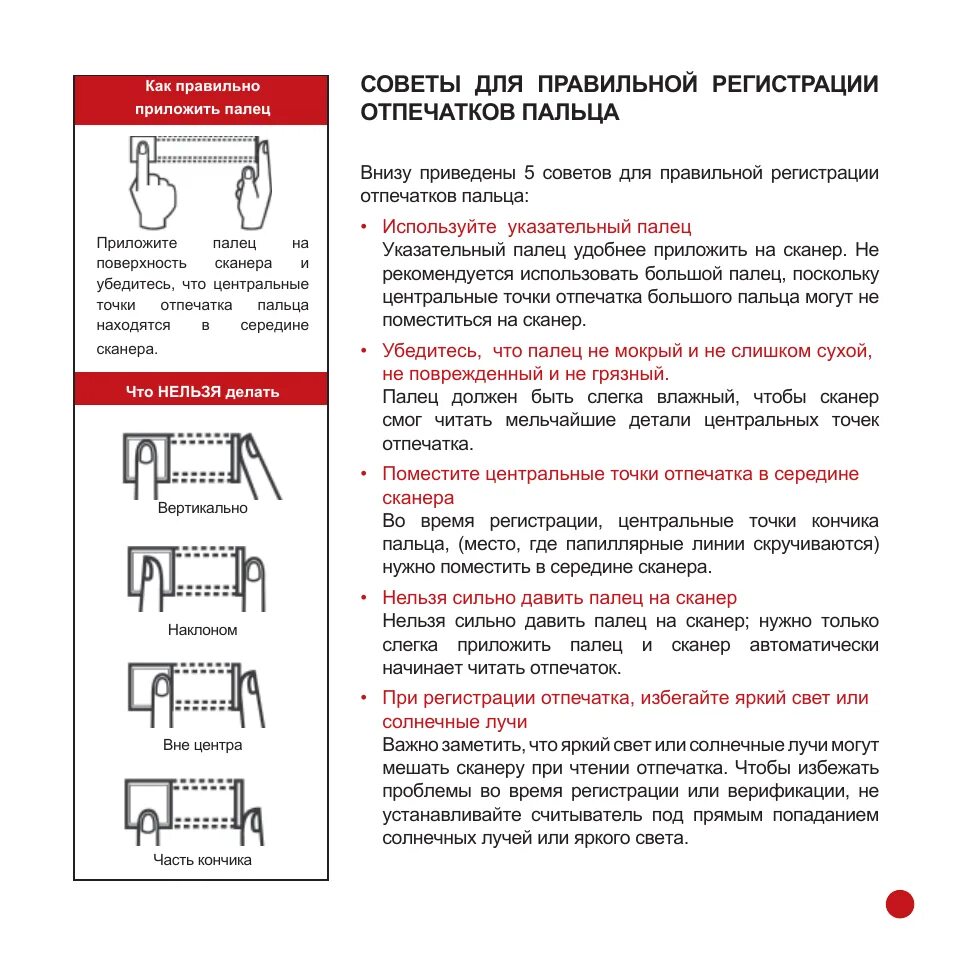 Как правильно приложить палец

Приложите палец на поверхность сканера и убедитесь, что центральные точки отпечатка пальца находятся в середине сканера.

Что НЕЛЬЗЯ делать

Вертикально

Наклоном

Вне центра

Часть кончика

СОВЕТЫ ДЛЯ ПРАВИЛЬНОЙ РЕГИСТРАЦИИ ОТПЕЧАТКОВ ПАЛЬЦА

Внизу приведены 5 советов для правильной регистрации отпечатков пальца:

• Используйте указательный палец
Указательный палец удобнее приложить на сканер. Не рекомендуется использовать большой палец, поскольку центральные точки отпечатка большого пальца могут не поместиться на сканер.

• Убедитесь, что палец не мокрый и не слишком сухой, не поврежденный и не грязный.
Палец должен быть слегка влажный, чтобы сканер смог читать мельчайшие детали центральных точек отпечатка.

• Поместите центральные точки отпечатка в середине сканера
Во время регистрации, центральные точки кончика пальца, (место, где папиллярные линии скручиваются) нужно поместить в середине сканера.

• Нельзя сильно давить палец на сканер
Нельзя сильно давить палец на сканер; нужно только слегка приложить палец и сканер автоматически начинает читать отпечаток.

• При регистрации отпечатка, избегайте яркий свет или солнечные лучи
Важно заметить, что яркий свет или солнечные лучи могут мешать сканеру при чтении отпечатка. Чтобы избежать проблемы во время регистрации или верификации, не устанавливайте считыватель под прямым попаданием солнечных лучей или яркого света.